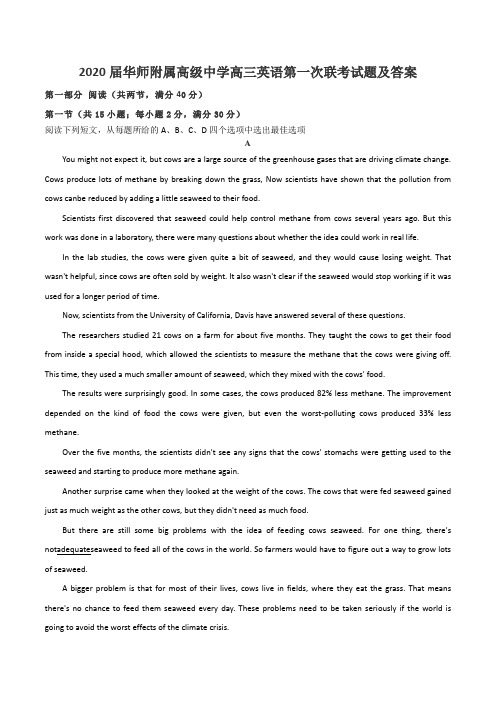 2020 届华师附属高级中学高三英语第一次联考试题及答案

第一部分 阅读（共两节，满分 40 分）

第一节（共 15 小题；每小题 2 分，满分 30 分）

阅读下列短文，从每题所给的 A、B、C、D 四个选项中选出最佳选项

A

You might not expect it, but cows are a large source of the greenhouse gases that are driving climate change. Cows produce lots of methane by breaking down the grass, Now scientists have shown that the pollution from cows canbe reduced by adding a little seaweed to their food.

Scientists first discovered that seaweed could help control methane from cows several years ago. But this work was done in a laboratory, there were many questions about whether the idea could work in real life.

In the lab studies, the cows were given quite a bit of seaweed, and they would cause losing weight. That wasn't helpful, since cows are often sold by weight. It also wasn't clear if the seaweed would stop working if it was used for a longer period of time.

Now, scientists from the University of California, Davis have answered several of these questions.

The researchers studied 21 cows on a farm for about five months. They taught the cows to get their food from inside a special hood, which allowed the scientists to measure the methane that the cows were giving off. This time, they used a much smaller amount of seaweed, which they mixed with the cows' food.

The results were surprisingly good. In some cases, the cows produced 82% less methane. The improvement depended on the kind of food the cows were given, but even the worst-polluting cows produced 33% less methane.

Over the five months, the scientists didn't see any signs that the cows' stomachs were getting used to the seaweed and starting to produce more methane again.

Another surprise came when they looked at the weight of the cows. The cows that were fed seaweed gained just as much weight as the other cows, but they didn't need as much food.

But there are still some big problems with the idea of feeding cows seaweed. For one thing, there's notadequateseaweed to feed all of the cows in the world. So farmers would have to figure out a way to grow lots of seaweed.

A bigger problem is that for most of their lives, cows live in fields, where they eat the grass. That means there's no chance to feed them seaweed every day. These problems need to be taken seriously if the world is going to avoid the worst effects of the climate crisis.